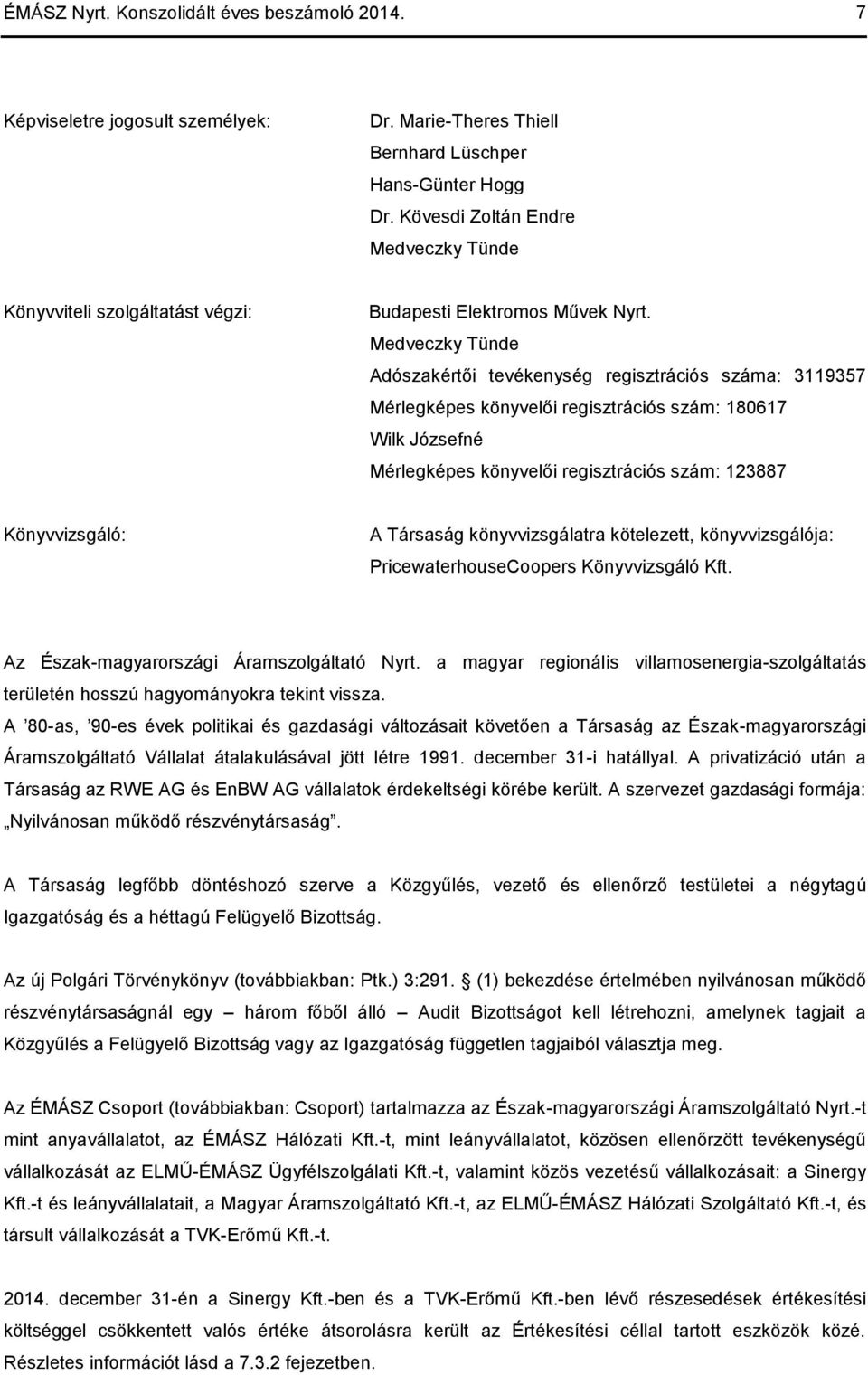 ÉMÁSZ Nyrt. Konszolidált éves beszámoló 2014. 7

Képviseletre jogosult személyek: Dr. Marie-Theres Thiell
Bernhard Lüschper
Hans-Günter Hogg
Dr. Kövesdi Zoltán Endre
Medveczky Tünde

Könyvviteli szolgáltatást végzi: Budapesti Elektromos Művek Nyrt.
Medveczky Tünde
Adószakértői tevékenység regisztrációs száma: 3119357
Mérlegképes könyvelői regisztrációs szám: 180617
Wilk Józsefné
Mérlegképes könyvelői regisztrációs szám: 123887

Könyvvizsgáló: A Társaság könyvvizsgálatra kötelezett, könyvvizsgálója: PricewaterhouseCoopers Könyvvizsgáló Kft.

Az Észak-magyarországi Áramszolgáltató Nyrt. a magyar regionális villamosenergia-szolgáltatás területén hosszú hagyományokra tekint vissza.
A ’80-as, ’90-es évek politikai és gazdasági változásait követően a Társaság az Észak-magyarországi Áramszolgáltató Vállalat átalakulásával jött létre 1991. december 31-i hatállyal. A privatizáció után a Társaság az RWE AG és EnBW AG vállalatok érdekeltségi körébe került. A szervezet gazdasági formája: „Nyilvánosan működő részvénytársaság”.

A Társaság legfőbb döntéshozó szerve a Közgyűlés, vezető és ellenőrző testületei a négytagú Igazgatóság és a héttagú Felügyelő Bizottság.

Az új Polgári Törvénykönyv (továbbiakban: Ptk.) 3:291. § (1) bekezdése értelmében nyilvánosan működő részvénytársaságnál egy – három főből álló – Audit Bizottságot kell létrehozni, amelynek tagjait a Közgyűlés a Felügyelő Bizottság vagy az Igazgatóság független tagjaiból választja meg.

Az ÉMÁSZ Csoport (továbbiakban: Csoport) tartalmazza az Észak-magyarországi Áramszolgáltató Nyrt.-t mint anyavállalatot, az ÉMÁSZ Hálózati Kft.-t, mint leányvállalatot, közösen ellenőrzött tevékenységű vállalkozását az ELMŰ-ÉMÁSZ Ügyfélszolgálati Kft.-t, valamint közös vezetésű vállalkozásait: a Sinergy Kft.-t és leányvállalatait, a Magyar Áramszolgáltató Kft.-t, az ELMŰ-ÉMÁSZ Hálózati Szolgáltató Kft.-t, és társult vállalkozását a TVK-Erőmű Kft.-t.

2014. december 31-én a Sinergy Kft.-ben és a TVK-Erőmű Kft.-ben lévő részesedések értékesítési költséggel csökkentett valós értéke átsorolásra került az Értékesítési céllal tartott eszközök közé. Részletes információt lásd a 7.3.2 fejezetben.